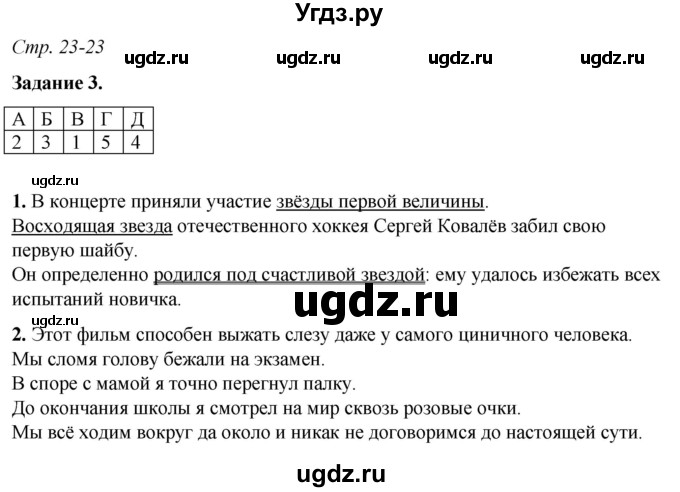 Угдз.ру

Стр. 23-23 ugdz.ru ugdz.ru ugdz.ru ugdz.ru

Задание 3.

| А | Б | В | Г | Д |
|---|---|---|---|---|
| 2 | 3 | 1 | 5 | 4 |

ugdz.ru

1. В концерте приняли участие звёзды первой величины.
Восходящая звезда отечественного хоккея Сергей Ковалёв забил свою первую шайбу.
Он определенно родился под счастливой звездой: ему удалось избежать всех испытаний новичка.

ugdz.ru

ugdz.ru

2. Этот фильм способен выжать слезу даже у самого циничного человека.
Мы сломя голову бежали на экзамен.
В споре с мамой я точно перегнул палку.
До окончания школы я смотрел на мир сквозь розовые очки.
Мы всё ходим вокруг да около и никак не договоримся до настоящей сути.

ugdz.ru